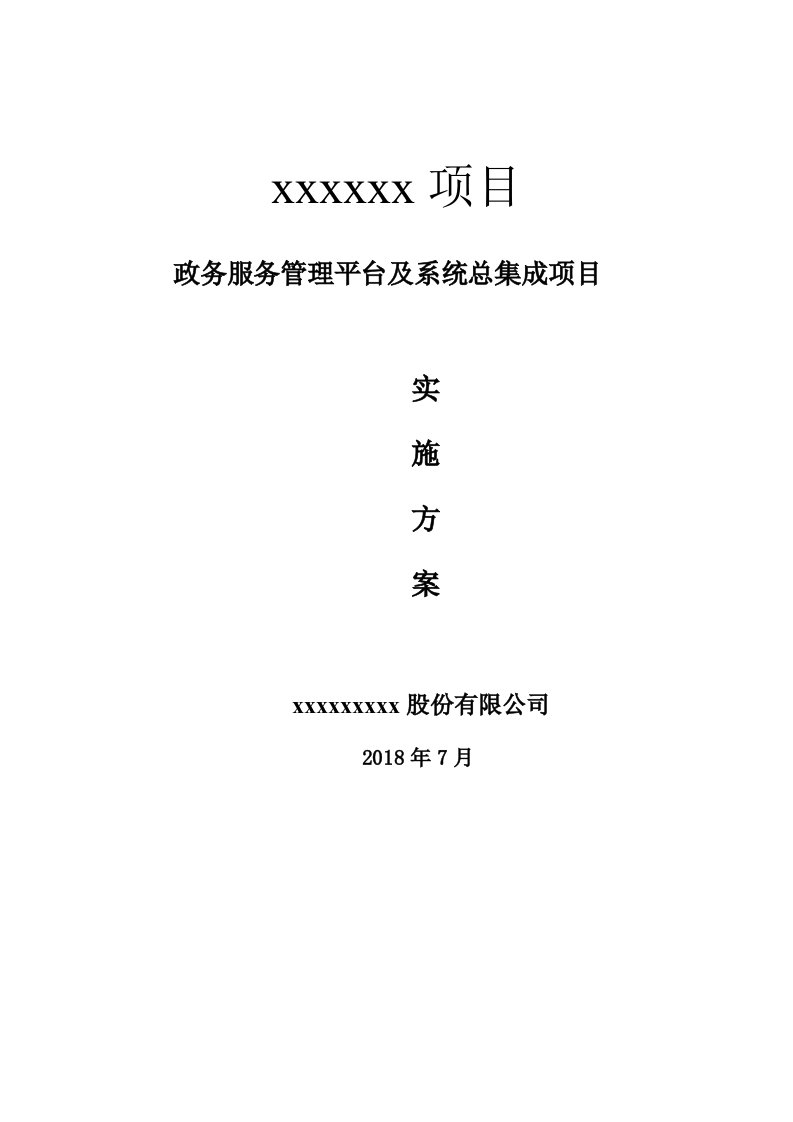 xxxxxx 项目

政务服务管理平台及系统总集成项目

实

施

方

案

xxxxxxxxx 股份有限公司

2018 年 7 月